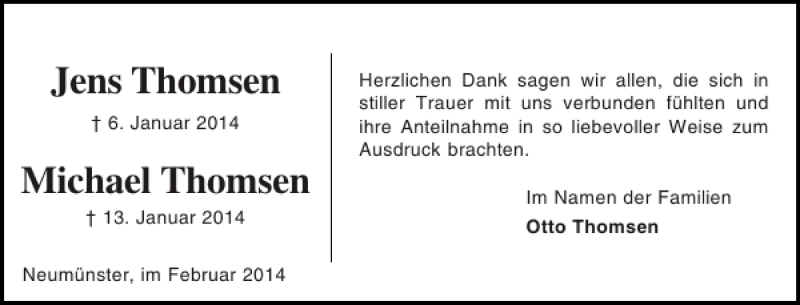 Jens Thomsen

† 6. Januar 2014

Michael Thomsen

† 13. Januar 2014

Neumünster, im Februar 2014

Herzlichen Dank sagen wir allen, die sich in stiller Trauer mit uns verbunden fühlten und ihre Anteilnahme in so liebevoller Weise zum Ausdruck brachten.

Im Namen der Familien
Otto Thomsen